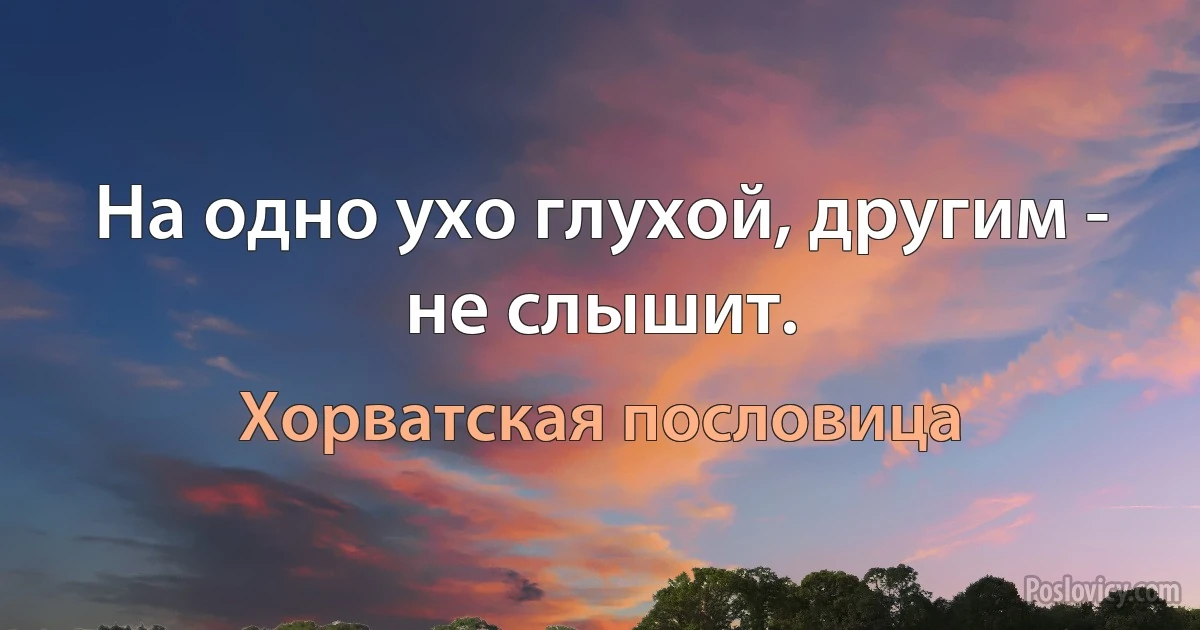 На одно ухо глухой, другим - не слышит.

Хорватская пословица

Poslovicy.com